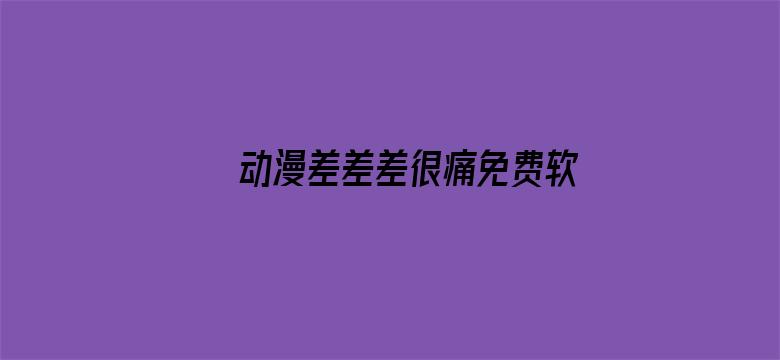 动漫差差差很痛免费软